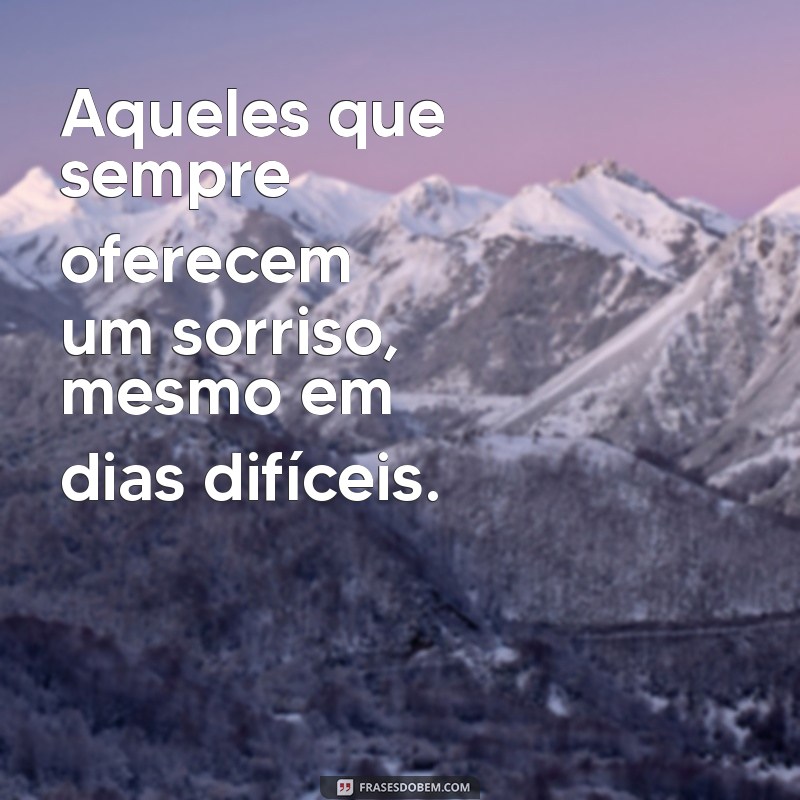 Aqueles que sempre oferecem um sorriso, mesmo em dias difíceis.

FRASESDOBEM.COM